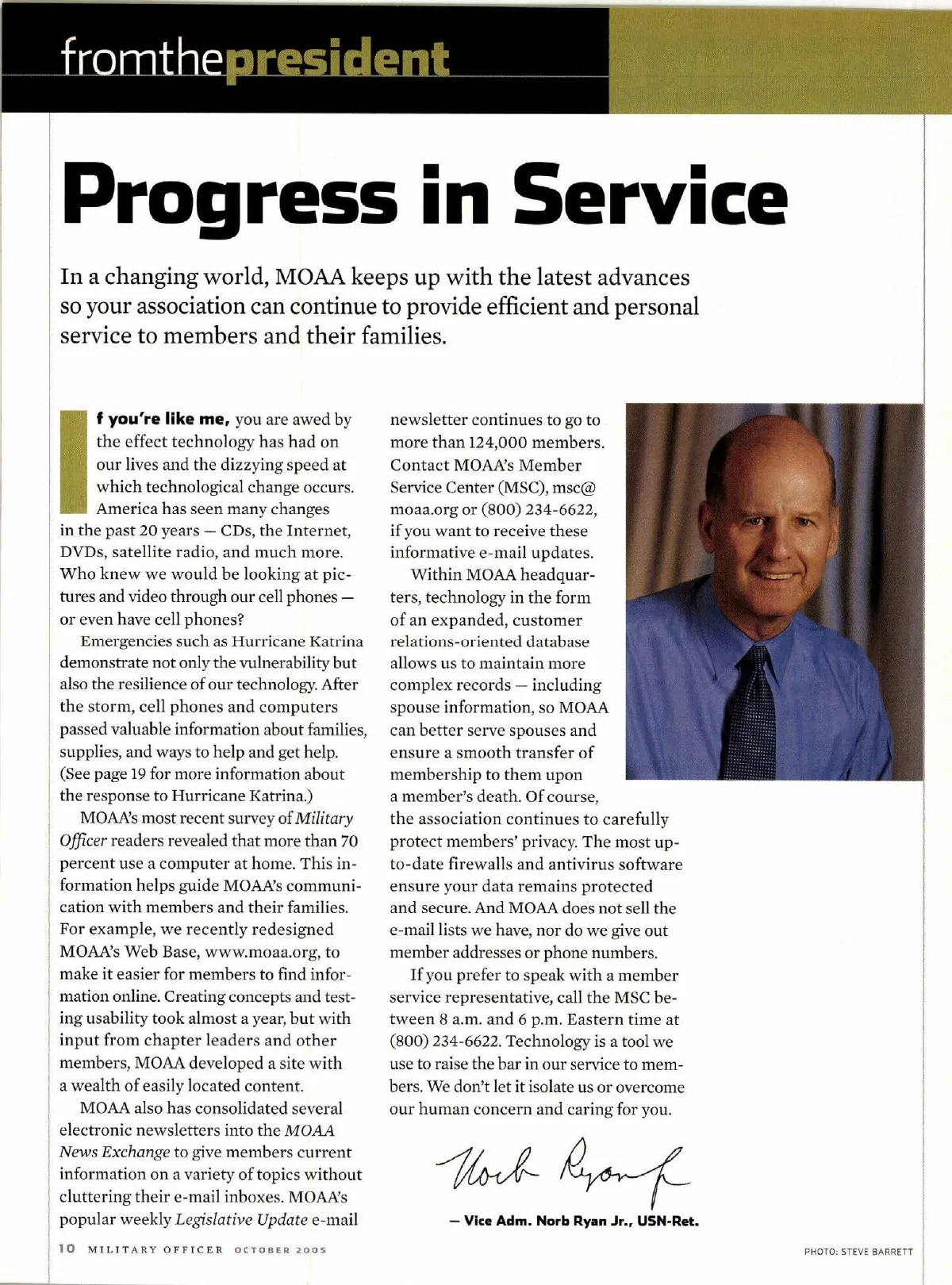 fromthepresident

Progress in Service

In a changing world, MOAA keeps up with the latest advances so your association can continue to provide efficient and personal service to members and their families.

If you're like me, you are awed by the effect technology has had on our lives and the dizzying speed at which technological change occurs. America has seen many changes in the past 20 years — CDs, the Internet, DVDs, satellite radio, and much more. Who knew we would be looking at pictures and video through our cell phones — or even have cell phones?

Emergencies such as Hurricane Katrina demonstrate not only the vulnerability but also the resilience of our technology. After the storm, cell phones and computers passed valuable information about families, supplies, and ways to help and get help. (See page 19 for more information about the response to Hurricane Katrina.)

MOAA's most recent survey of Military Officer readers revealed that more than 70 percent use a computer at home. This information helps guide MOAA's communication with members and their families. For example, we recently redesigned MOAA's Web Base, www.moaa.org, to make it easier for members to find information online. Creating concepts and testing usability took almost a year, but with input from chapter leaders and other members, MOAA developed a site with a wealth of easily located content.

MOAA also has consolidated several electronic newsletters into the MOAA News Exchange to give members current information on a variety of topics without cluttering their e-mail inboxes. MOAA's popular weekly Legislative Update e-mail newsletter continues to go to more than 124,000 members. Contact MOAA's Member Service Center (MSC), msc@moaa.org or (800) 234-6622, if you want to receive these informative e-mail updates.

Within MOAA headquarters, technology in the form of an expanded, customer relations-oriented database allows us to maintain more complex records — including spouse information, so MOAA can better serve spouses and ensure a smooth transfer of membership to them upon a member's death. Of course, the association continues to carefully protect members' privacy. The most up-to-date firewalls and antivirus software ensure your data remains protected and secure. And MOAA does not sell the e-mail lists we have, nor do we give out member addresses or phone numbers.

If you prefer to speak with a member service representative, call the MSC between 8 a.m. and 6 p.m. Eastern time at (800) 234-6622. Technology is a tool we use to raise the bar in our service to members. We don't let it isolate us or overcome our human concern and caring for you.

Norb Ryan Jr.

— Vice Adm. Norb Ryan Jr., USN-Ret.

10 MILITARY OFFICER OCTOBER 2005

PHOTO: STEVE BARRETT